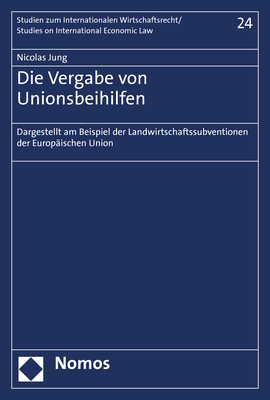 Studien zum Internationalen Wirtschaftsrecht/
Studies on International Economic Law

24

Nicolas Jung

Die Vergabe von Unionsbeihilfen

Dargestellt am Beispiel der Landwirtschaftssubventionen der Europäischen Union

Nomos